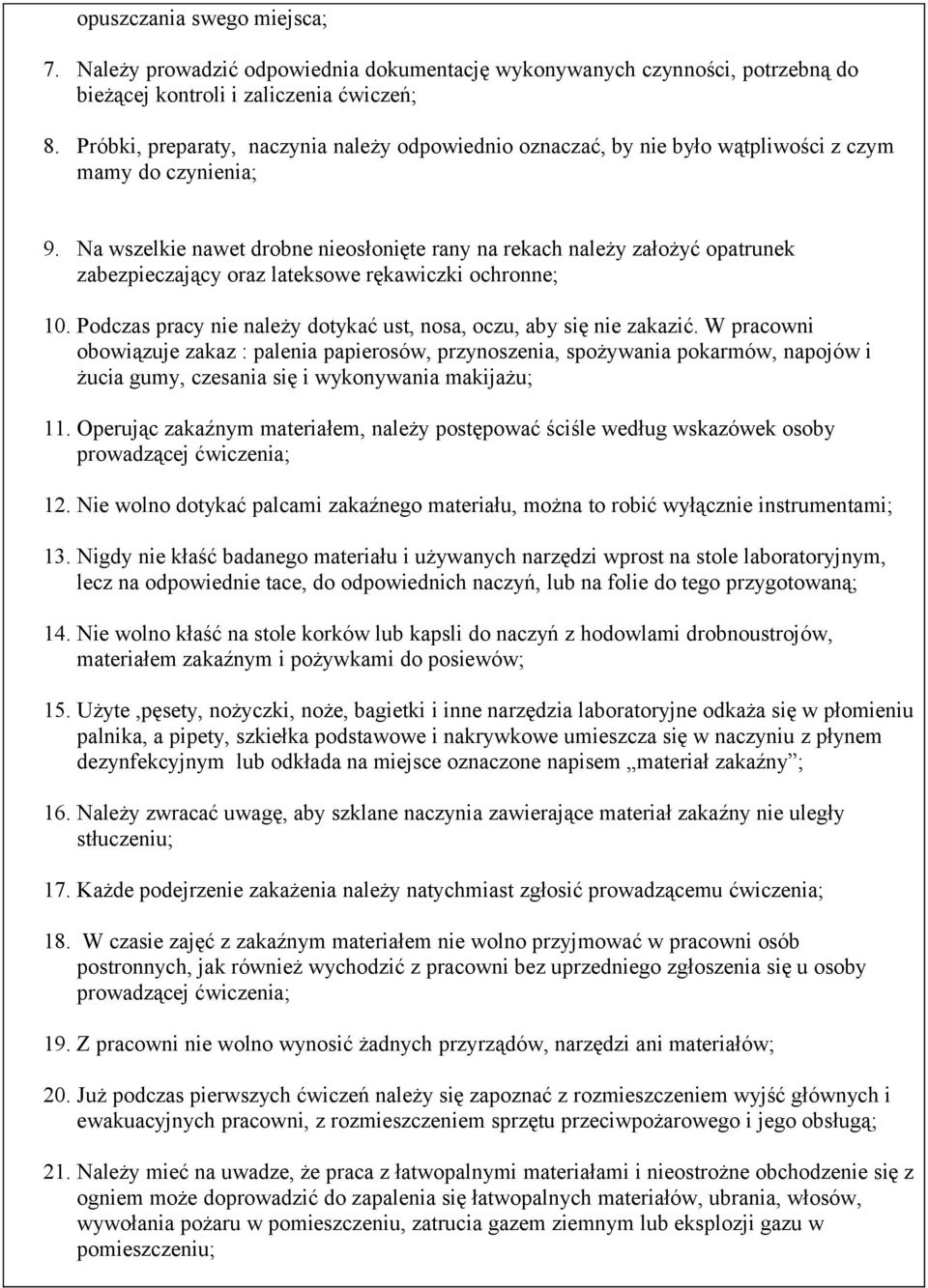 opuszczania swego miejsca;

7. Należy prowadzić odpowiednia dokumentację wykonywanych czynności, potrzebną do bieżącej kontroli i zaliczenia ćwiczeń;

8. Próbki, preparaty, naczynia należy odpowiednio oznaczać, by nie było wątpliwości z czym mamy do czynienia;

9. Na wszelkie nawet drobne nieosłonięte rany na rekach należy założyć opatrunek zabezpieczający oraz lateksowe rękawiczki ochronne;

10. Podczas pracy nie należy dotykać ust, nosa, oczu, aby się nie zakazić. W pracowni obowiązuje zakaz : palenia papierosów, przynoszenia, spożywania pokarmów, napojów i żucia gumy, czesania się i wykonywania makijażu;

11. Operując zakaźnym materiałem, należy postępować ściśle według wskazówek osoby prowadzącej ćwiczenia;

12. Nie wolno dotykać palcami zakaźnego materiału, można to robić wyłącznie instrumentami;

13. Nigdy nie kłaść badanego materiału i używanych narzędzi wprost na stole laboratoryjnym, lecz na odpowiednie tace, do odpowiednich naczyń, lub na folie do tego przygotowaną;

14. Nie wolno kłaść na stole korków lub kapsli do naczyń z hodowlami drobnoustrojów, materiałem zakaźnym i pożywkami do posiewów;

15. Użyte ,pęsety, nożyczki, noże, bagietki i inne narzędzia laboratoryjne odkaża się w płomieniu palnika, a pipety, szkiełka podstawowe i nakrywkowe umieszcza się w naczyniu z płynem dezynfekcyjnym lub odkłada na miejsce oznaczone napisem „materiał zakaźny”;

16. Należy zwracać uwagę, aby szklane naczynia zawierające materiał zakaźny nie uległy stłuczeniu;

17. Każde podejrzenie zakażenia należy natychmiast zgłosić prowadzącemu ćwiczenia;

18. W czasie zajęć z zakaźnym materiałem nie wolno przyjmować w pracowni osób postronnych, jak również wychodzić z pracowni bez uprzedniego zgłoszenia się u osoby prowadzącej ćwiczenia;

19. Z pracowni nie wolno wynosić żadnych przyrządów, narzędzi ani materiałów;

20. Już podczas pierwszych ćwiczeń należy się zapoznać z rozmieszczeniem wyjść głównych i ewakuacyjnych pracowni, z rozmieszczeniem sprzętu przeciwpożarowego i jego obsługą;

21. Należy mieć na uwadze, że praca z łatwopalnymi materiałami i nieostrożne obchodzenie się z ogniem może doprowadzić do zapalenia się łatwopalnych materiałów, ubrania, włosów, wywołania pożaru w pomieszczeniu, zatrucia gazem ziemnym lub eksplozji gazu w pomieszczeniu;